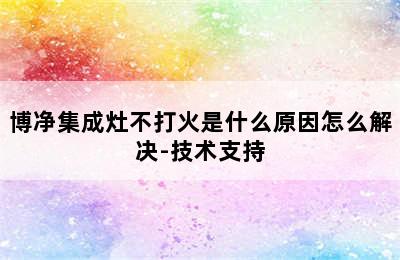 博净集成灶不打火是什么原因怎么解决-技术支持